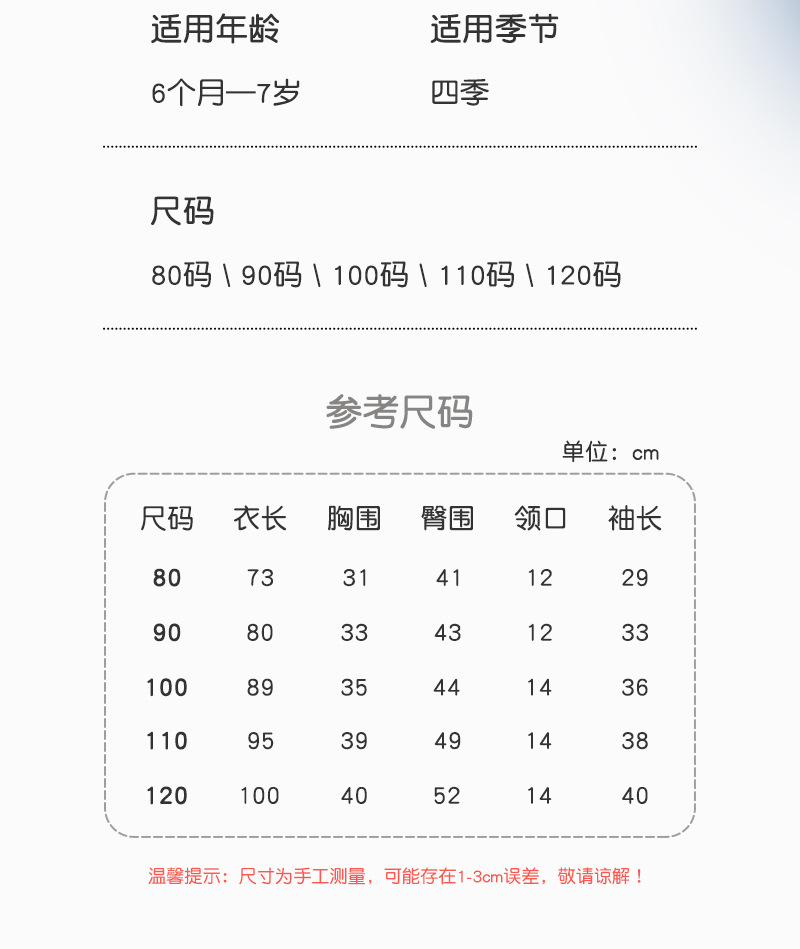 适用年龄
6个月—7岁

适用季节
四季

尺码
80码 \ 90码 \ 100码 \ 110码 \ 120码

参考尺码

单位：cm

| 尺码 | 衣长 | 胸围 | 臀围 | 领口 | 袖长 |
|---|---|---|---|---|---|
| 80 | 73 | 31 | 41 | 12 | 29 |
| 90 | 80 | 33 | 43 | 12 | 33 |
| 100 | 89 | 35 | 44 | 14 | 36 |
| 110 | 95 | 39 | 49 | 14 | 38 |
| 120 | 100 | 40 | 52 | 14 | 40 |

温馨提示：尺寸为手工测量，可能存在1-3cm误差，敬请谅解！